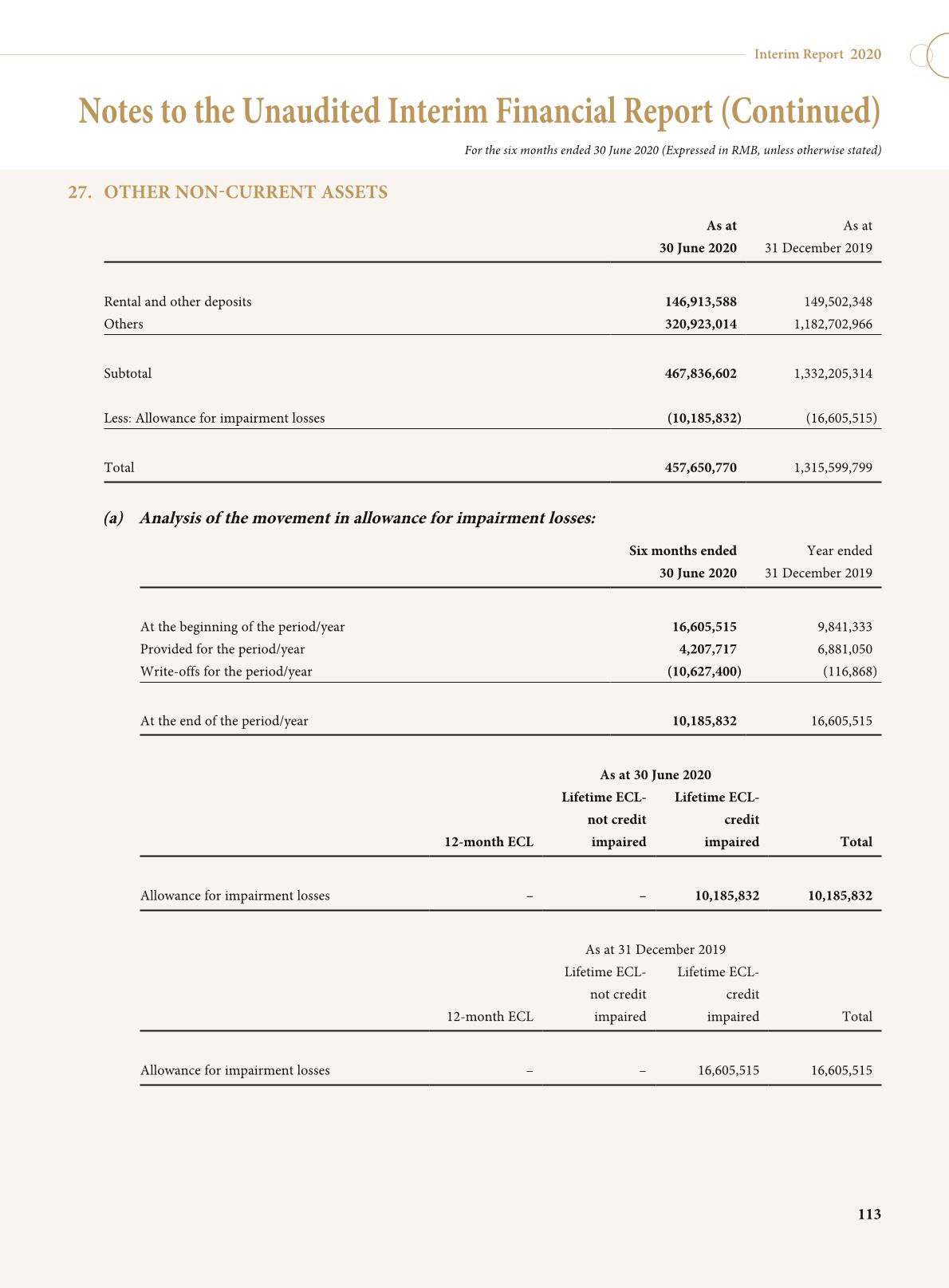 Interim Report 2020

Notes to the Unaudited Interim Financial Report (Continued)

For the six months ended 30 June 2020 (Expressed in RMB, unless otherwise stated)

27. OTHER NON-CURRENT ASSETS

| | As at 30 June 2020 | As at 31 December 2019 |
|---|---|---|
| Rental and other deposits | 146,913,588 | 149,502,348 |
| Others | 320,923,014 | 1,182,702,966 |
| Subtotal | 467,836,602 | 1,332,205,314 |
| Less: Allowance for impairment losses | (10,185,832) | (16,605,515) |
| Total | 457,650,770 | 1,315,599,799 |

(a) Analysis of the movement in allowance for impairment losses:

| | Six months ended 30 June 2020 | Year ended 31 December 2019 |
|---|---|---|
| At the beginning of the period/year | 16,605,515 | 9,841,333 |
| Provided for the period/year | 4,207,717 | 6,881,050 |
| Write-offs for the period/year | (10,627,400) | (116,868) |
| At the end of the period/year | 10,185,832 | 16,605,515 |

As at 30 June 2020

| | 12-month ECL | Lifetime ECL-not credit impaired | Lifetime ECL-credit impaired | Total |
|---|---|---|---|---|
| Allowance for impairment losses | – | – | 10,185,832 | 10,185,832 |

As at 31 December 2019

| | 12-month ECL | Lifetime ECL-not credit impaired | Lifetime ECL-credit impaired | Total |
|---|---|---|---|---|
| Allowance for impairment losses | – | – | 16,605,515 | 16,605,515 |

113